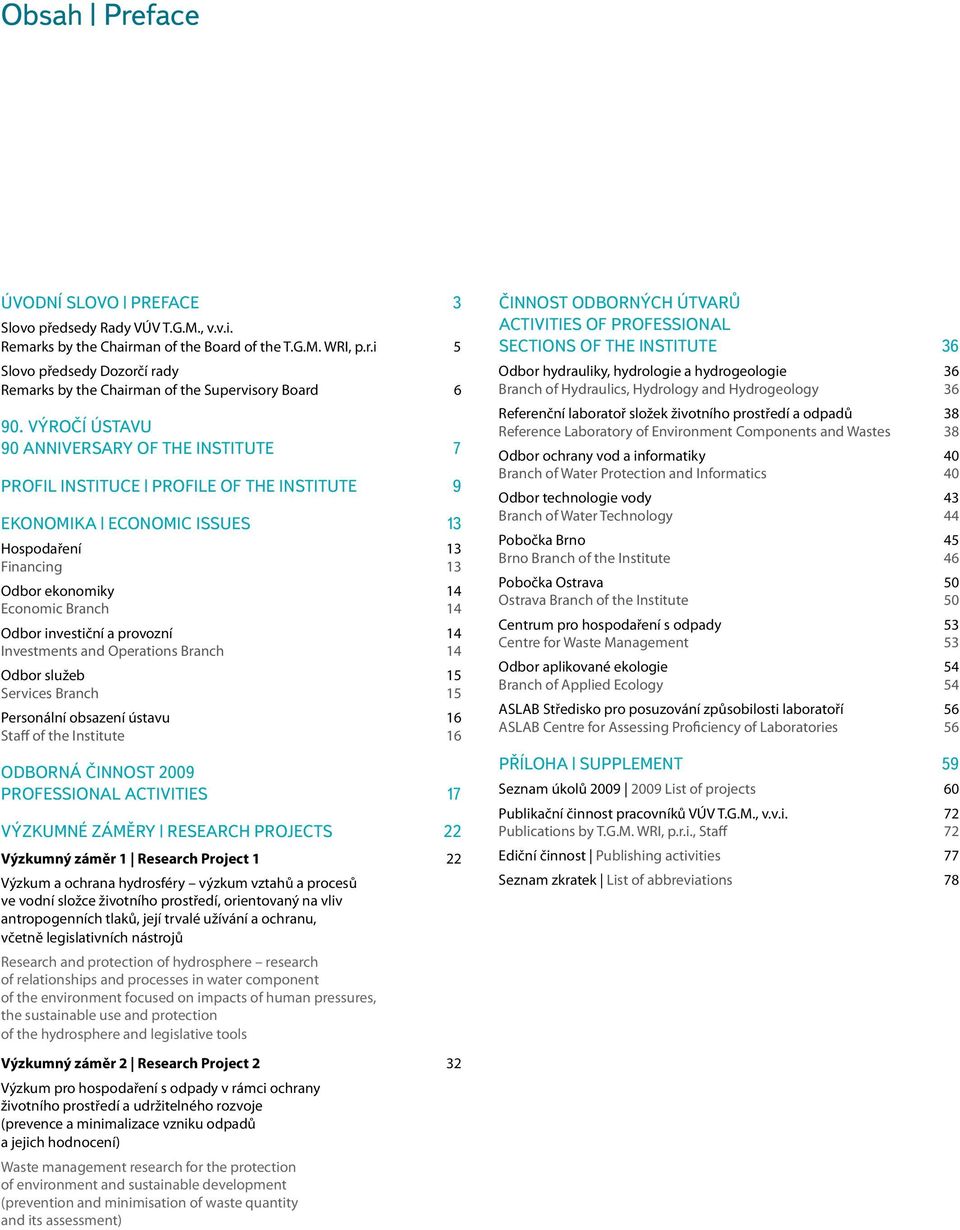 Obsah | Preface

ÚVODNÍ SLOVO | PREFACE 3

Slovo předsedy Rady VÚV T.G.M., v.v.i.
Remarks by the Chairman of the Board of the T.G.M. WRI, p.r.i 5

Slovo předsedy Dozorčí rady
Remarks by the Chairman of the Supervisory Board 6

90. VÝROČÍ ÚSTAVU
90 ANNIVERSARY OF THE INSTITUTE 7

PROFIL INSTITUCE | PROFILE OF THE INSTITUTE 9

EKONOMIKA | ECONOMIC ISSUES 13

Hospodaření 13
Financing 13

Odbor ekonomiky 14
Economic Branch 14

Odbor investiční a provozní 14
Investments and Operations Branch 14

Odbor služeb 15
Services Branch 15

Personální obsazení ústavu 16
Staff of the Institute 16

ODBORNÁ ČINNOST 2009
PROFESSIONAL ACTIVITIES 17

VÝZKUMNÉ ZÁMĚRY | RESEARCH PROJECTS 22

Výzkumný záměr 1 | Research Project 1 22

Výzkum a ochrana hydrosféry – výzkum vztahů a procesů ve vodní složce životního prostředí, orientovaný na vliv antropogenních tlaků, její trvalé užívání a ochranu, včetně legislativních nástrojů

Research and protection of hydrosphere – research of relationships and processes in water component of the environment focused on impacts of human pressures, the sustainable use and protection of the hydrosphere and legislative tools

Výzkumný záměr 2 | Research Project 2 32

Výzkum pro hospodaření s odpady v rámci ochrany životního prostředí a udržitelného rozvoje (prevence a minimalizace vzniku odpadů a jejich hodnocení)

Waste management research for the protection of environment and sustainable development (prevention and minimisation of waste quantity and its assessment)

ČINNOST ODBORNÝCH ÚTVARŮ
ACTIVITIES OF PROFESSIONAL SECTIONS OF THE INSTITUTE 36

Odbor hydrauliky, hydrologie a hydrogeologie 36
Branch of Hydraulics, Hydrology and Hydrogeology 36

Referenční laboratoř složek životního prostředí a odpadů 38
Reference Laboratory of Environment Components and Wastes 38

Odbor ochrany vod a informatiky 40
Branch of Water Protection and Informatics 40

Odbor technologie vody 43
Branch of Water Technology 44

Pobočka Brno 45
Brno Branch of the Institute 46

Pobočka Ostrava 50
Ostrava Branch of the Institute 50

Centrum pro hospodaření s odpady 53
Centre for Waste Management 53

Odbor aplikované ekologie 54
Branch of Applied Ecology 54

ASLAB Středisko pro posuzování způsobilosti laboratoří 56
ASLAB Centre for Assessing Proficiency of Laboratories 56

PŘÍLOHA | SUPPLEMENT 59

Seznam úkolů 2009 | 2009 List of projects 60

Publikační činnost pracovníků VÚV T.G.M., v.v.i. 72
Publications by T.G.M. WRI, p.r.i., Staff 72

Ediční činnost | Publishing activities 77

Seznam zkratek | List of abbreviations 78